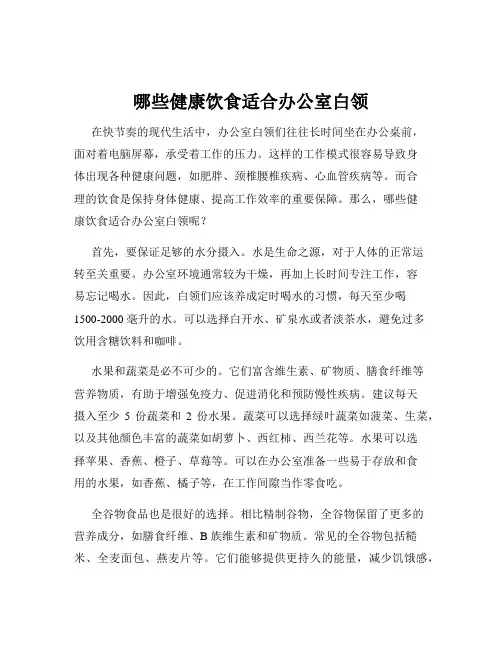 哪些健康饮食适合办公室白领

在快节奏的现代生活中，办公室白领们往往长时间坐在办公桌前，面对着电脑屏幕，承受着工作的压力。这样的工作模式很容易导致身体出现各种健康问题，如肥胖、颈椎腰椎疾病、心血管疾病等。而合理的饮食是保持身体健康、提高工作效率的重要保障。那么，哪些健康饮食适合办公室白领呢？

首先，要保证足够的水分摄入。水是生命之源，对于人体的正常运转至关重要。办公室环境通常较为干燥，再加上长时间专注工作，容易忘记喝水。因此，白领们应该养成定时喝水的习惯，每天至少喝 1500-2000 毫升的水。可以选择白开水、矿泉水或者淡茶水，避免过多饮用含糖饮料和咖啡。

水果和蔬菜是必不可少的。它们富含维生素、矿物质、膳食纤维等营养物质，有助于增强免疫力、促进消化和预防慢性疾病。建议每天摄入至少 5 份蔬菜和 2 份水果。蔬菜可以选择绿叶蔬菜如菠菜、生菜，以及其他颜色丰富的蔬菜如胡萝卜、西红柿、西兰花等。水果可以选择苹果、香蕉、橙子、草莓等。可以在办公室准备一些易于存放和食用的水果，如香蕉、橘子等，在工作间隙当作零食吃。

全谷物食品也是很好的选择。相比精制谷物，全谷物保留了更多的营养成分，如膳食纤维、B 族维生素和矿物质。常见的全谷物包括糙米、全麦面包、燕麦片等。它们能够提供更持久的能量，减少饥饿感，